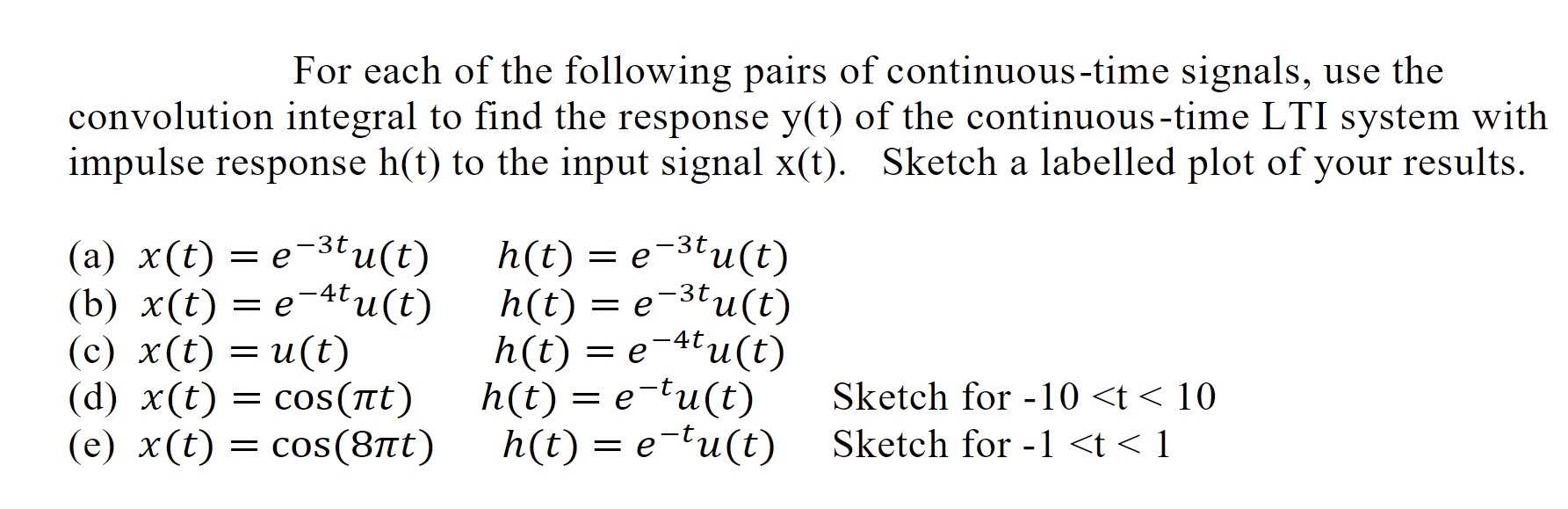 For each of the following pairs of continuous-time signals, use the convolution integral to find the response y(t) of the continuous-time LTI system with impulse response h(t) to the input signal x(t). Sketch a labelled plot of your results.

(a) $x(t) = e^{-3t}u(t)$ $h(t) = e^{-3t}u(t)$
(b) $x(t) = e^{-4t}u(t)$ $h(t) = e^{-3t}u(t)$
(c) $x(t) = u(t)$ $h(t) = e^{-4t}u(t)$
(d) $x(t) = \cos(\pi t)$ $h(t) = e^{-t}u(t)$ Sketch for -10 <t < 10
(e) $x(t) = \cos(8\pi t)$ $h(t) = e^{-t}u(t)$ Sketch for -1 <t < 1